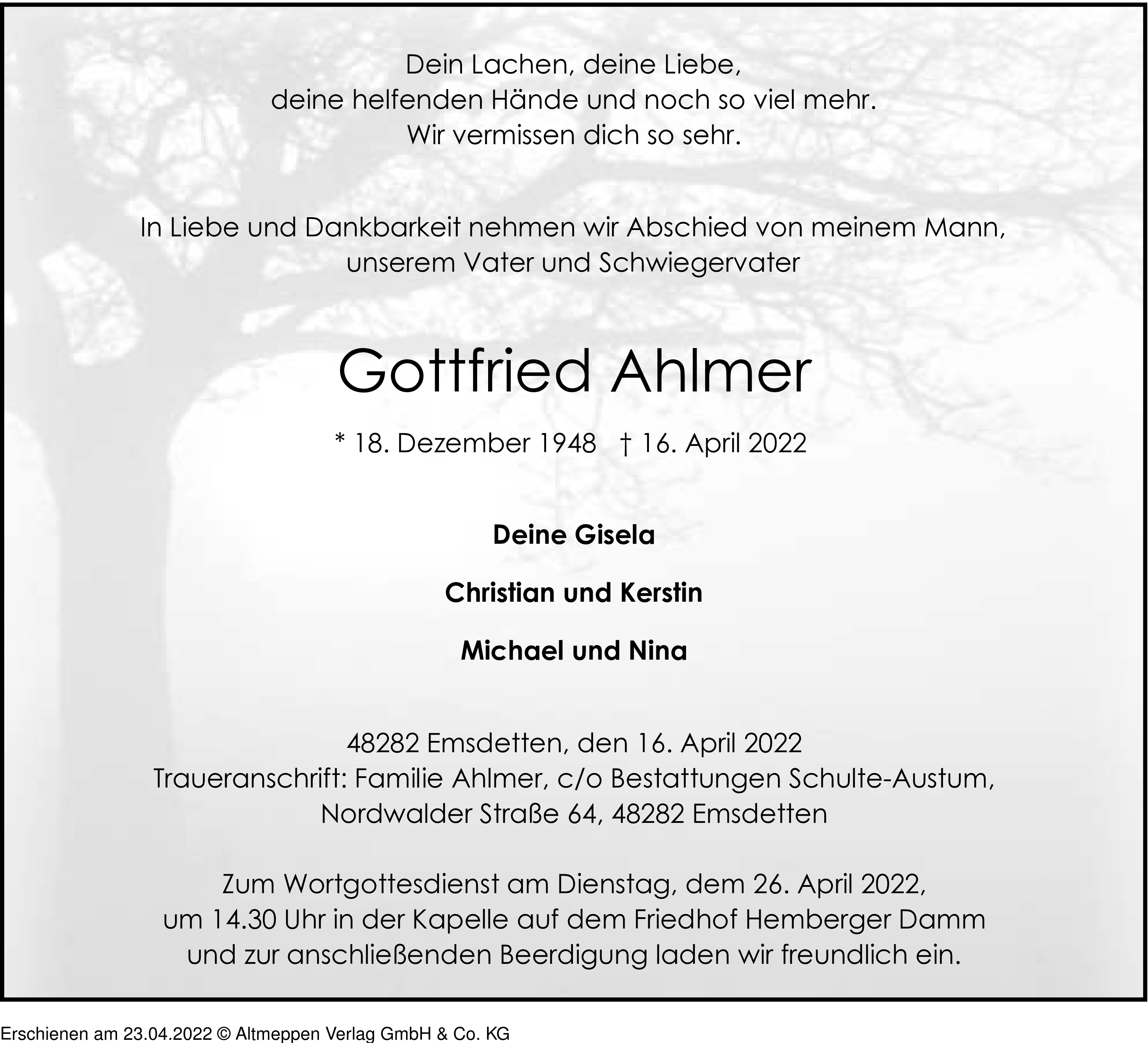 Dein Lachen, deine Liebe,
deine helfenden Hände und noch so viel mehr.
Wir vermissen dich so sehr.

In Liebe und Dankbarkeit nehmen wir Abschied von meinem Mann,
unserem Vater und Schwiegervater

Gottfried Ahlmer

* 18. Dezember 1948 † 16. April 2022

Deine Gisela

Christian und Kerstin

Michael und Nina

48282 Emsdetten, den 16. April 2022
Traueranschrift: Familie Ahlmer, c/o Bestattungen Schulte-Austum,
Nordwalder Straße 64, 48282 Emsdetten

Zum Wortgottesdienst am Dienstag, dem 26. April 2022,
um 14.30 Uhr in der Kapelle auf dem Friedhof Hemberger Damm
und zur anschließenden Beerdigung laden wir freundlich ein.

Erschienen am 23.04.2022 © Altmeppen Verlag GmbH & Co. KG